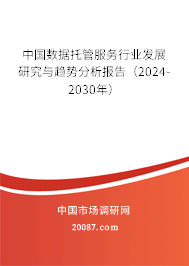 中国数据托管服务行业发展研究与趋势分析报告（2024-2030年）

中国市场调研网

20087.com